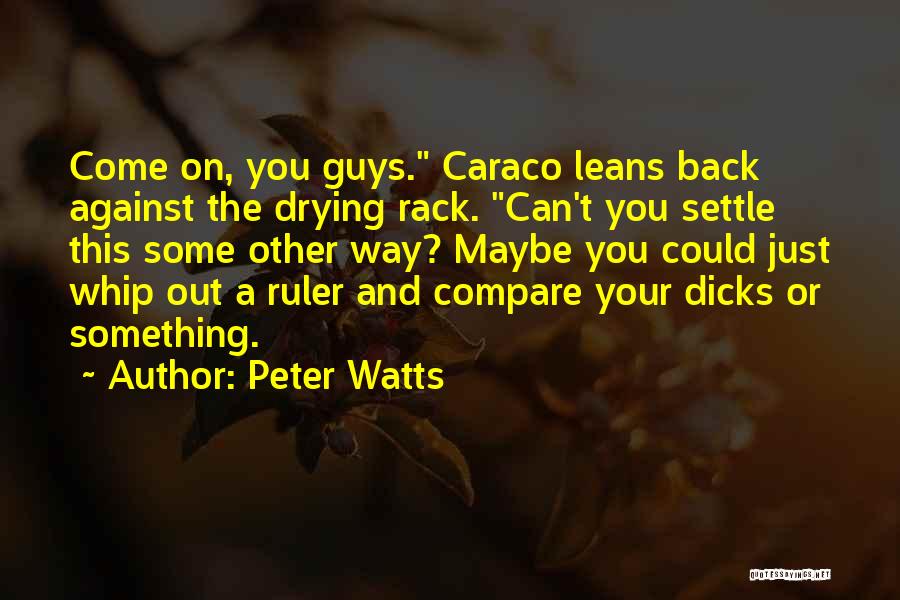 Come on, you guys." Caraco leans back against the drying rack. "Can't you settle this some other way? Maybe you could just whip out a ruler and compare your dicks or something.

~ Author: Peter Watts

QUOTESSAYINGS.NET